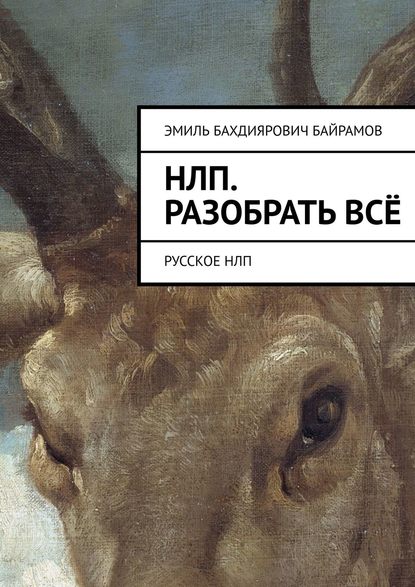 ЭМИЛЬ БАХДИЯРОВИЧ БАЙРАМОВ

НЛП. РАЗОБРАТЬ ВСЁ

РУССКОЕ НЛП